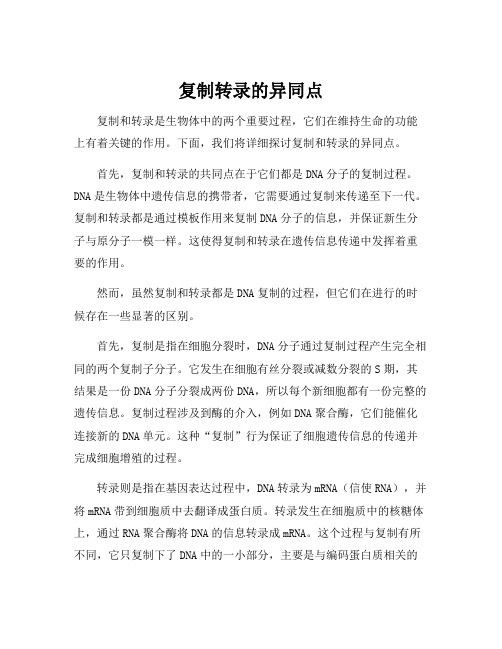 复制转录的异同点

复制和转录是生物体中的两个重要过程，它们在维持生命的功能上有着关键的作用。下面，我们将详细探讨复制和转录的异同点。

首先，复制和转录的共同点在于它们都是DNA分子的复制过程。DNA是生物体中遗传信息的携带者，它需要通过复制来传递至下一代。复制和转录都是通过模板作用来复制DNA分子的信息，并保证新生分子与原分子一模一样。这使得复制和转录在遗传信息传递中发挥着重要的作用。

然而，虽然复制和转录都是DNA复制的过程，但它们在进行的时候存在一些显著的区别。

首先，复制是指在细胞分裂时，DNA分子通过复制过程产生完全相同的两个复制子分子。它发生在细胞有丝分裂或减数分裂的S期，其结果是一份DNA分子分裂成两份DNA，所以每个新细胞都有一份完整的遗传信息。复制过程涉及到酶的介入，例如DNA聚合酶，它们能催化连接新的DNA单元。这种“复制”行为保证了细胞遗传信息的传递并完成细胞增殖的过程。

转录则是指在基因表达过程中，DNA转录为mRNA（信使RNA），并将mRNA带到细胞质中去翻译成蛋白质。转录发生在细胞质中的核糖体上，通过RNA聚合酶将DNA的信息转录成mRNA。这个过程与复制有所不同，它只复制下了DNA中的一小部分，主要是与编码蛋白质相关的